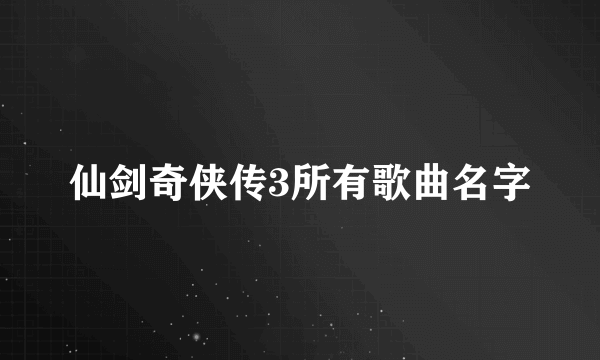 仙剑奇侠传3所有歌曲名字